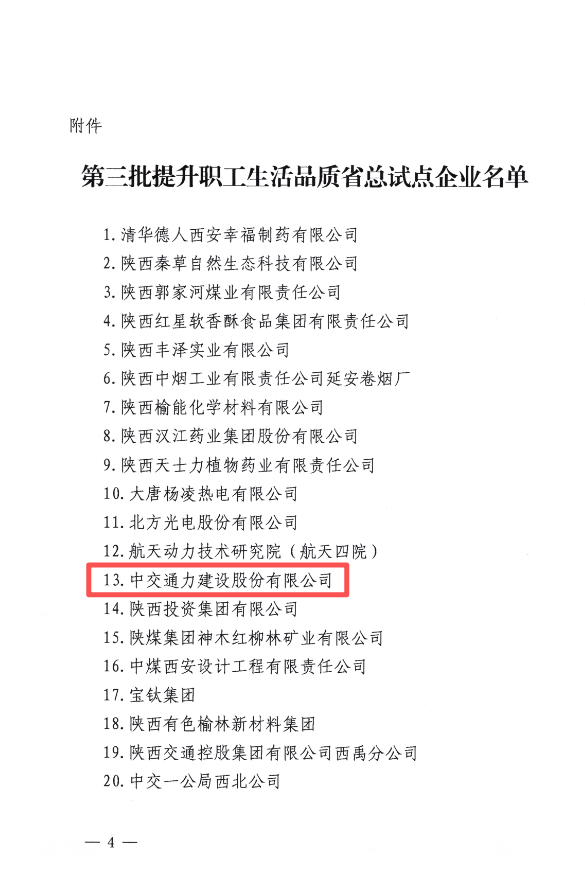 附件

第三批提升职工生活品质省总试点企业名单

1. 清华德人西安幸福制药有限公司
2. 陕西秦草自然生态科技有限公司
3. 陕西郭家河煤业有限责任公司
4. 陕西红星软香酥食品集团有限责任公司
5. 陕西丰泽实业有限公司
6. 陕西中烟工业有限责任公司延安卷烟厂
7. 陕西榆能化学材料有限公司
8. 陕西汉江药业集团股份有限公司
9. 陕西天士力植物药业有限责任公司
10. 大唐杨凌热电有限公司
11. 北方光电股份有限公司
12. 航天动力技术研究院（航天四院）
13. 中交通力建设股份有限公司
14. 陕西投资集团有限公司
15. 陕煤集团神木红柳林矿业有限公司
16. 中煤西安设计工程有限责任公司
17. 宝钛集团
18. 陕西有色榆林新材料集团
19. 陕西交通控股集团有限公司西禹分公司
20. 中交一公局西北公司

— 4 —